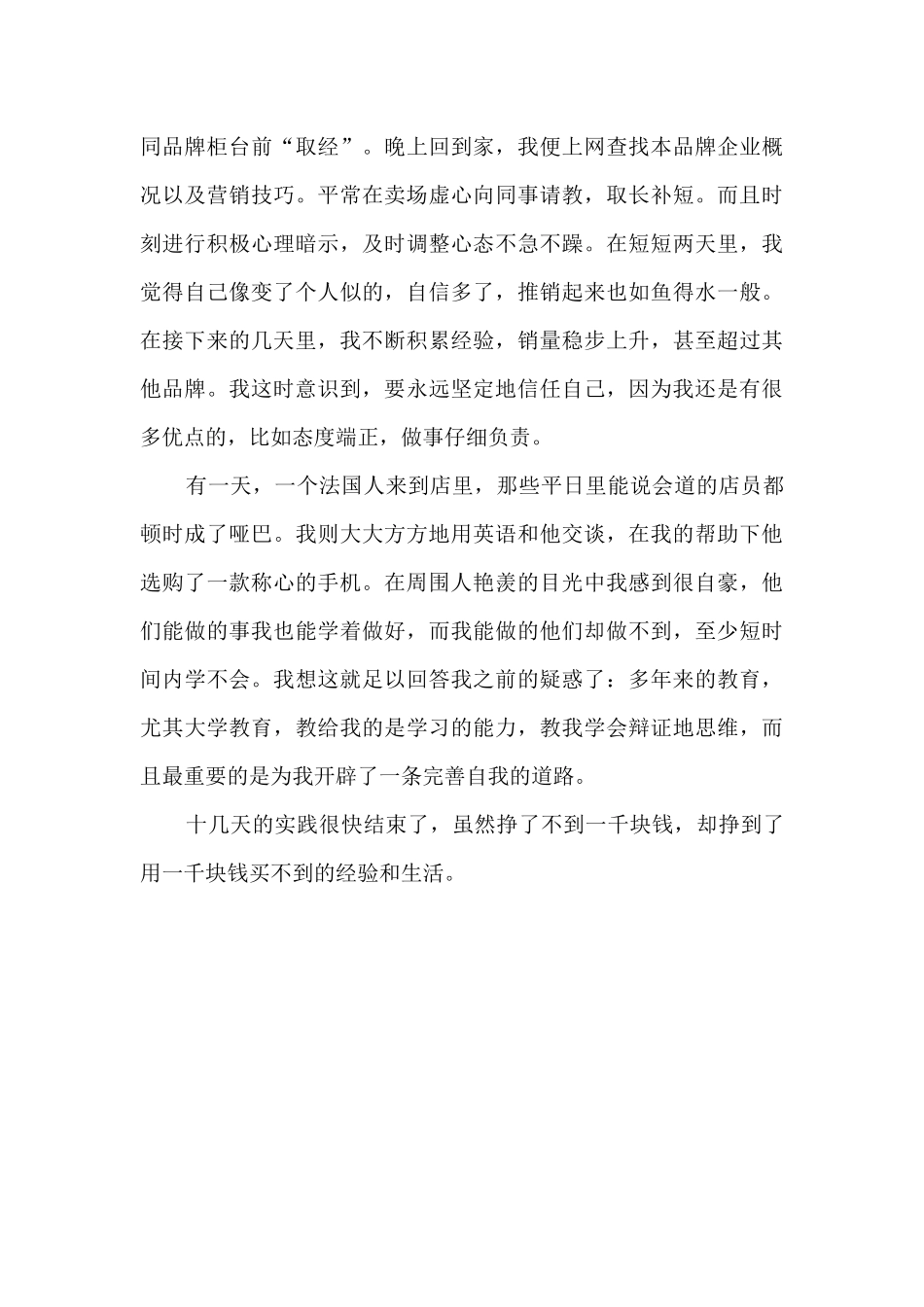 同品牌柜台前“取经”。晚上回到家，我便上网查找本品牌企业概况以及营销技巧。平常在卖场虚心向同事请教，取长补短。而且时刻进行积极心理暗示，及时调整心态不急不躁。在短短两天里，我觉得自己像变了个人似的，自信多了，推销起来也如鱼得水一般。在接下来的几天里，我不断积累经验，销量稳步上升，甚至超过其他品牌。我这时意识到，要永远坚定地信任自己，因为我还是有很多优点的，比如态度端正，做事仔细负责。

有一天，一个法国人来到店里，那些平日里能说会道的店员都顿时成了哑巴。我则大大方方地用英语和他交谈，在我的帮助下他选购了一款称心的手机。在周围人艳羡的目光中我感到很自豪，他们能做的事我也能学着做好，而我能做的他们却做不到，至少短时间内学不会。我想这就足以回答我之前的疑惑了：多年来的教育，尤其大学教育，教给我的是学习的能力，教我学会辩证地思维，而且最重要的是为我开辟了一条完善自我的道路。

十几天的实践很快结束了，虽然挣了不到一千块钱，却挣到了用一千块钱买不到的经验和生活。